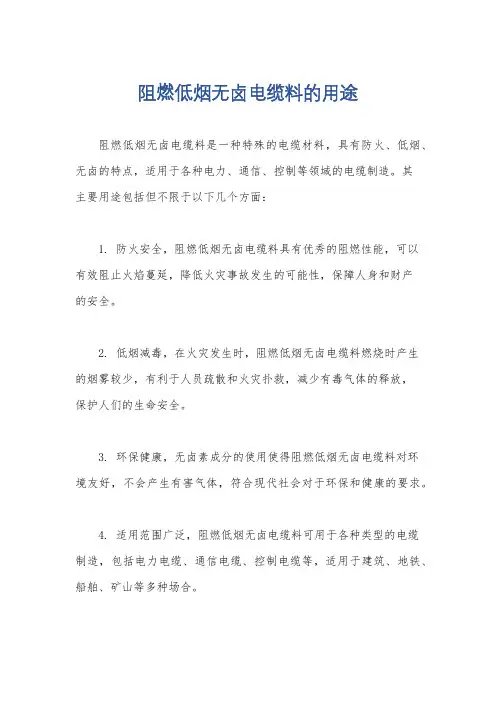 阻燃低烟无卤电缆料的用途

阻燃低烟无卤电缆料是一种特殊的电缆材料，具有防火、低烟、无卤的特点，适用于各种电力、通信、控制等领域的电缆制造。其主要用途包括但不限于以下几个方面：

1. 防火安全，阻燃低烟无卤电缆料具有优秀的阻燃性能，可以有效阻止火焰蔓延，降低火灾事故发生的可能性，保障人身和财产的安全。

2. 低烟减毒，在火灾发生时，阻燃低烟无卤电缆料燃烧时产生的烟雾较少，有利于人员疏散和火灾扑救，减少有毒气体的释放，保护人们的生命安全。

3. 环保健康，无卤素成分的使用使得阻燃低烟无卤电缆料对环境友好，不会产生有害气体，符合现代社会对于环保和健康的要求。

4. 适用范围广泛，阻燃低烟无卤电缆料可用于各种类型的电缆制造，包括电力电缆、通信电缆、控制电缆等，适用于建筑、地铁、船舶、矿山等多种场合。